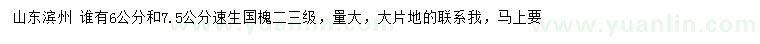 山东滨州 谁有6公分和7.5公分速生国槐二三级，量大，大片地的联系我，马上要

www.yuanlin.com